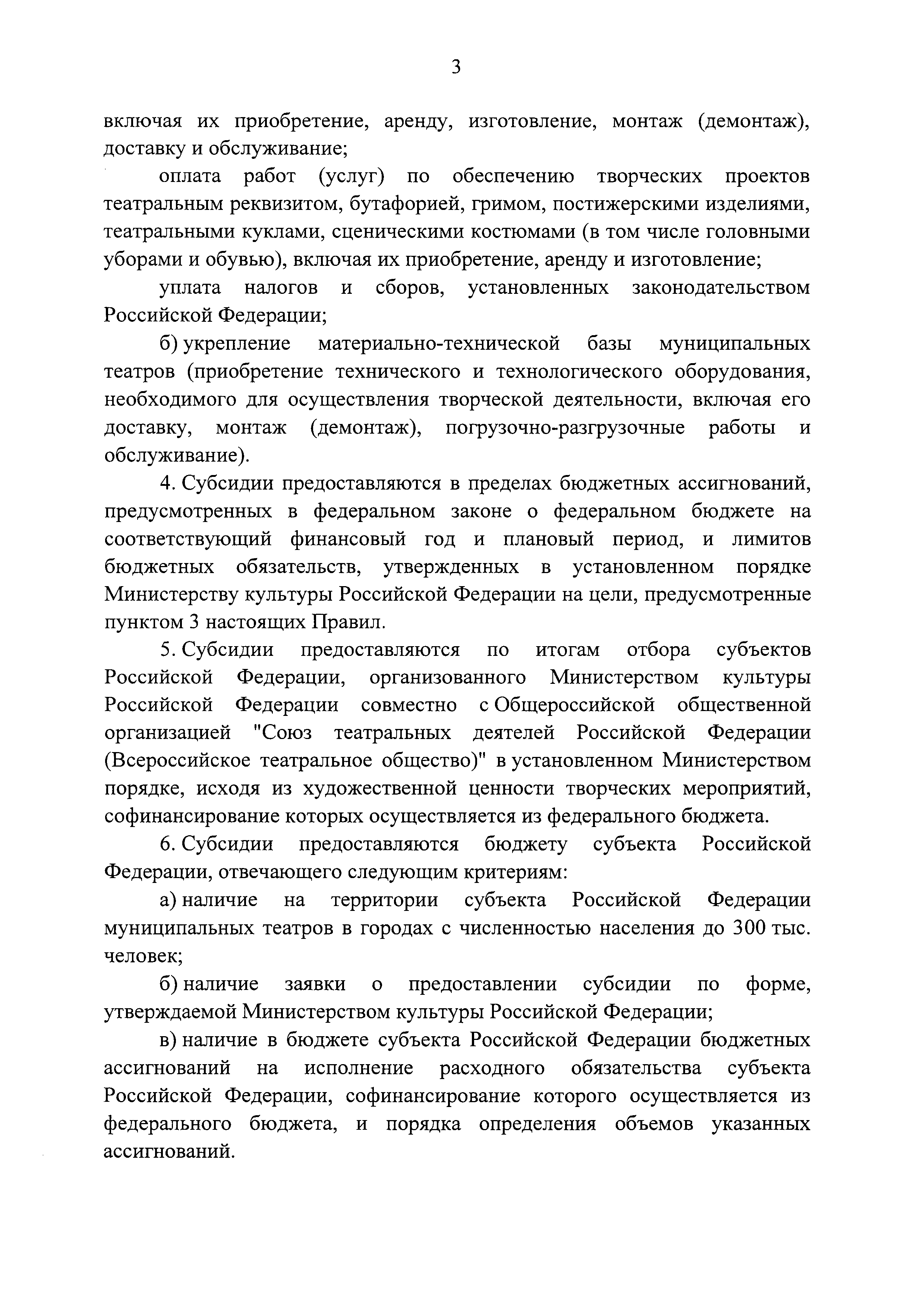 3

включая их приобретение, аренду, изготовление, монтаж (демонтаж), доставку и обслуживание;

оплата работ (услуг) по обеспечению творческих проектов театральным реквизитом, бутафорией, гримом, постижерскими изделиями, театральными куклами, сценическими костюмами (в том числе головными уборами и обувью), включая их приобретение, аренду и изготовление;

уплата налогов и сборов, установленных законодательством Российской Федерации;

б) укрепление материально-технической базы муниципальных театров (приобретение технического и технологического оборудования, необходимого для осуществления творческой деятельности, включая его доставку, монтаж (демонтаж), погрузочно-разгрузочные работы и обслуживание).

4. Субсидии предоставляются в пределах бюджетных ассигнований, предусмотренных в федеральном законе о федеральном бюджете на соответствующий финансовый год и плановый период, и лимитов бюджетных обязательств, утвержденных в установленном порядке Министерству культуры Российской Федерации на цели, предусмотренные пунктом 3 настоящих Правил.

5. Субсидии предоставляются по итогам отбора субъектов Российской Федерации, организованного Министерством культуры Российской Федерации совместно с Общероссийской общественной организацией "Союз театральных деятелей Российской Федерации (Всероссийское театральное общество)" в установленном Министерством порядке, исходя из художественной ценности творческих мероприятий, софинансирование которых осуществляется из федерального бюджета.

6. Субсидии предоставляются бюджету субъекта Российской Федерации, отвечающего следующим критериям:

а) наличие на территории субъекта Российской Федерации муниципальных театров в городах с численностью населения до 300 тыс. человек;

б) наличие заявки о предоставлении субсидии по форме, утверждаемой Министерством культуры Российской Федерации;

в) наличие в бюджете субъекта Российской Федерации бюджетных ассигнований на исполнение расходного обязательства субъекта Российской Федерации, софинансирование которого осуществляется из федерального бюджета, и порядка определения объемов указанных ассигнований.